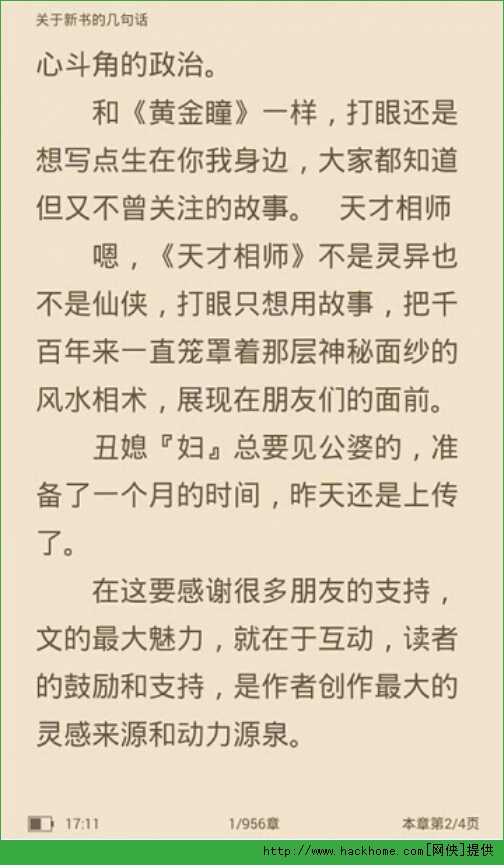 关于新书的几句话

心斗角的政治。

和《黄金瞳》一样，打眼还是想写点生在你我身边，大家都知道但又不曾关注的故事。　天才相师

嗯，《天才相师》不是灵异也不是仙侠，打眼只想用故事，把千百年来一直笼罩着那层神秘面纱的风水相术，展现在朋友们的面前。

丑媳『妇』总要见公婆的，准备了一个月的时间，昨天还是上传了。

在这要感谢很多朋友的支持，文的最大魅力，就在于互动，读者的鼓励和支持，是作者创作最大的灵感来源和动力源泉。

17:11　1/956章　本章第2/4页

http://www.hackhome.com[网侠]提供